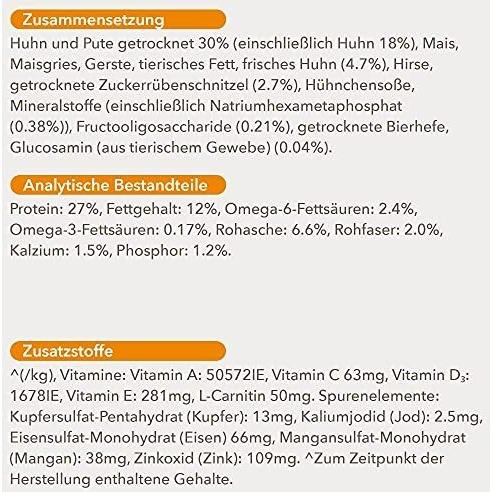 Zusammensetzung

Huhn und Pute getrocknet 30% (einschließlich Huhn 18%), Mais, Maisgries, Gerste, tierisches Fett, frisches Huhn (4.7%), Hirse, getrocknete Zuckerrübenschnitzel (2.7%), Hühnchensoße, Mineralstoffe (einschließlich Natriumhexametaphosphat (0.38%)), Fructooligosaccharide (0.21%), getrocknete Bierhefe, Glucosamin (aus tierischem Gewebe) (0.04%).

Analytische Bestandteile

Protein: 27%, Fettgehalt: 12%, Omega-6-Fettsäuren: 2.4%, Omega-3-Fettsäuren: 0.17%, Rohasche: 6.6%, Rohfaser: 2.0%, Kalzium: 1.5%, Phosphor: 1.2%.

Zusatzstoffe

^(/kg), Vitamine: Vitamin A: 50572IE, Vitamin C 63mg, Vitamin $D_3$: 1678IE, Vitamin E: 281mg, L-Carnitin 50mg. Spurenelemente: Kupfersulfat-Pentahydrat (Kupfer): 13mg, Kaliumjodid (Jod): 2.5mg, Eisensulfat-Monohydrat (Eisen) 66mg, Mangansulfat-Monohydrat (Mangan): 38mg, Zinkoxid (Zink): 109mg. ^Zum Zeitpunkt der Herstellung enthaltene Gehalte.